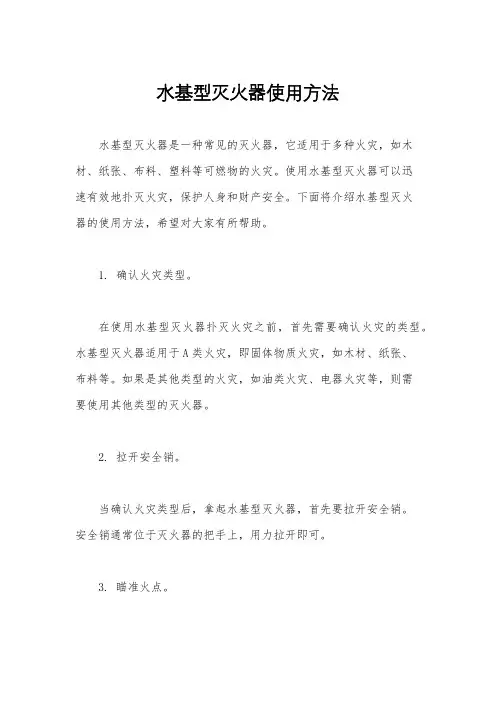 水基型灭火器使用方法

水基型灭火器是一种常见的灭火器，它适用于多种火灾，如木材、纸张、布料、塑料等可燃物的火灾。使用水基型灭火器可以迅速有效地扑灭火灾，保护人身和财产安全。下面将介绍水基型灭火器的使用方法，希望对大家有所帮助。

1. 确认火灾类型。

在使用水基型灭火器扑灭火灾之前，首先需要确认火灾的类型。水基型灭火器适用于A类火灾，即固体物质火灾，如木材、纸张、布料等。如果是其他类型的火灾，如油类火灾、电器火灾等，则需要使用其他类型的灭火器。

2. 拉开安全销。

当确认火灾类型后，拿起水基型灭火器，首先要拉开安全销。安全销通常位于灭火器的把手上，用力拉开即可。

3. 瞄准火点。